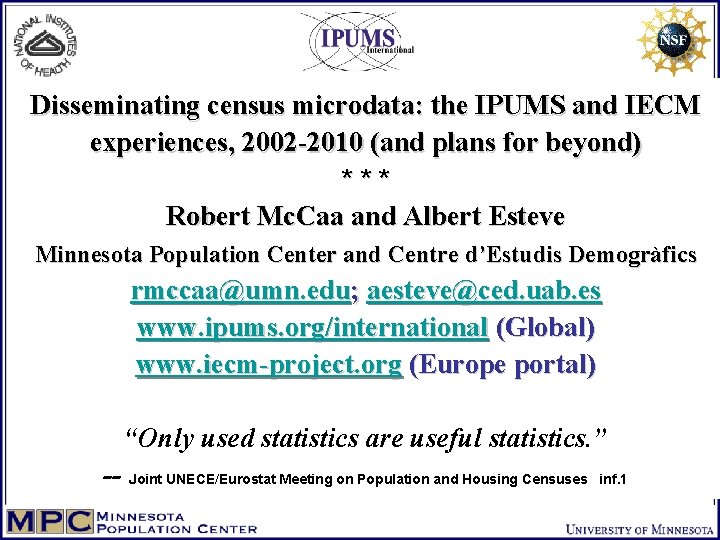 NATIONAL INSTITUTES OF HEALTH

IPUMS International

NSF

Disseminating census microdata: the IPUMS and IECM experiences, 2002-2010 (and plans for beyond)

* * *

Robert McCaa and Albert Esteve

Minnesota Population Center and Centre d'Estudis Demogràfics

rmccaa@umn.edu; aesteve@ced.uab.es

www.ipums.org/international (Global)

www.iecm-project.org (Europe portal)

"Only used statistics are useful statistics."

-- Joint UNECE/Eurostat Meeting on Population and Housing Censuses inf.1

MPC MINNESOTA POPULATION CENTER

UNIVERSITY OF MINNESOTA